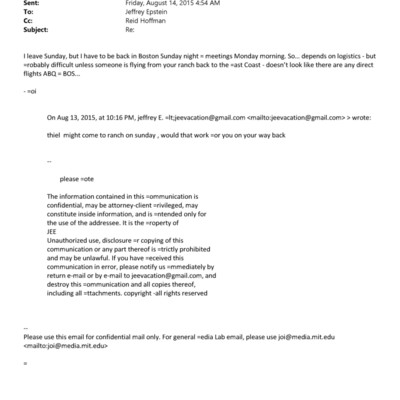 Sent: Friday, August 14, 2015 4:54 AM
To: Jeffrey Epstein
Cc: Reid Hoffman
Subject: Re:

I leave Sunday, but I have to be back in Boston Sunday night = meetings Monday morning. So... depends on logistics - but =robably difficult unless someone is flying from your ranch back to the =ast Coast - doesn't look like there are any direct flights ABQ = BOS...

- =oi

On Aug 13, 2015, at 10:16 PM, jeffrey E. =lt;jeevacation@gmail.com <mailto:jeevacation@gmail.com> > wrote:

thiel might come to ranch on sunday , would that work =or you on your way back

--

please =ote

The information contained in this =ommunication is confidential, may be attorney-client =rivileged, may constitute inside information, and is =ntended only for the use of the addressee. It is the =roperty of JEE
Unauthorized use, disclosure =r copying of this communication or any part thereof is =trictly prohibited and may be unlawful. If you have =eceived this communication in error, please notify us =mmediately by return e-mail or by e-mail to jeevacation@gmail.com, and destroy this =ommunication and all copies thereof, including all =ttachments. copyright -all rights reserved

--
Please use this email for confidential mail only. For general =edia Lab email, please use joi@media.mit.edu <mailto:joi@media.mit.edu>

=